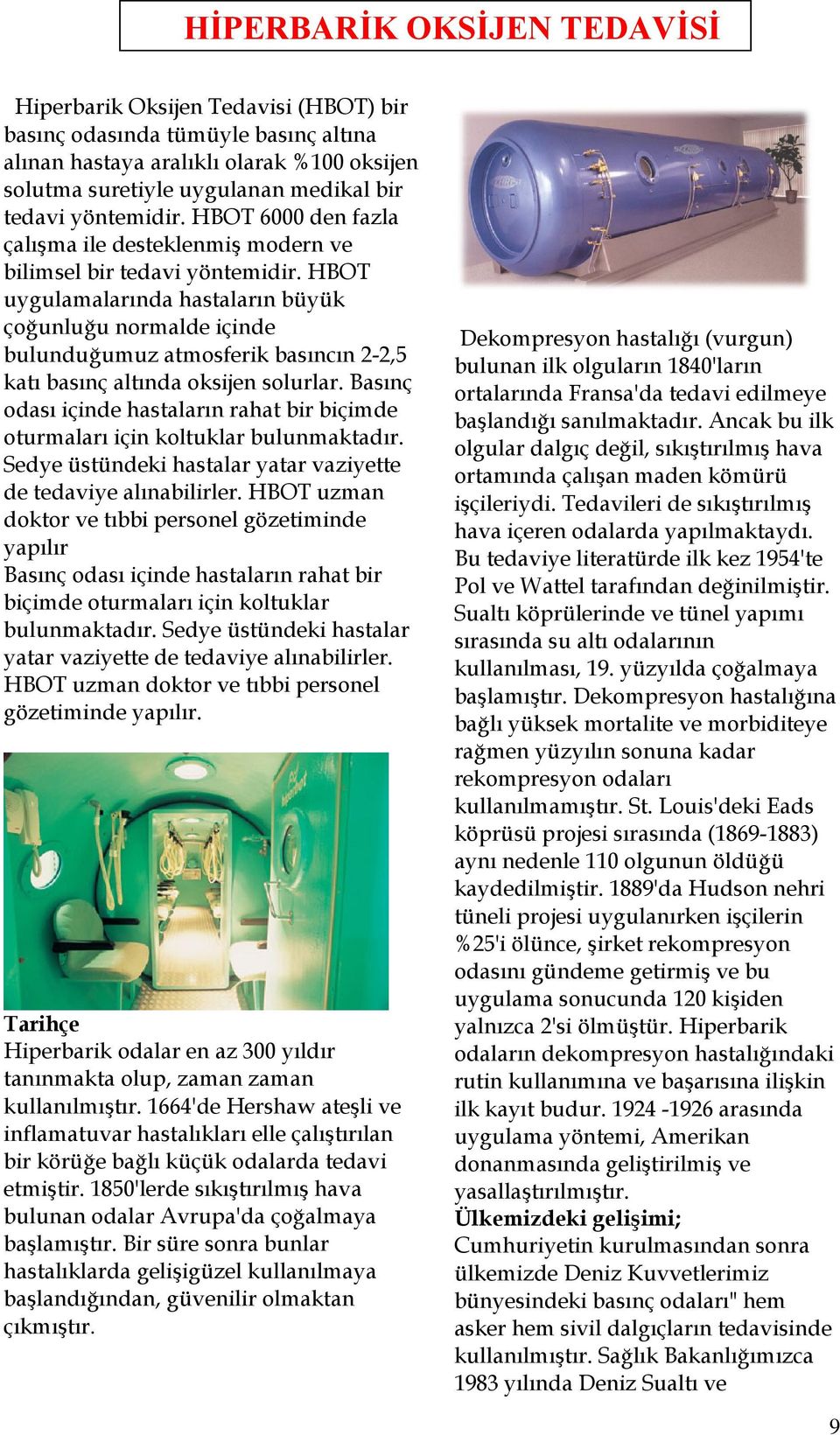 HİPERBARİK OKSİJEN TEDAVİSİ

Hiperbarik Oksijen Tedavisi (HBOT) bir basınç odasında tümüyle basınç altına alınan hastaya aralıklı olarak %100 oksijen solutma suretiyle uygulanan medikal bir tedavi yöntemidir. HBOT 6000 den fazla çalışma ile desteklenmiş modern ve bilimsel bir tedavi yöntemidir. HBOT uygulamalarında hastaların büyük çoğunluğu normalde içinde bulunduğumuz atmosferik basıncın 2-2,5 katı basınç altında oksijen solurlar. Basınç odası içinde hastaların rahat bir biçimde oturmaları için koltuklar bulunmaktadır. Sedye üstündeki hastalar yatar vaziyette de tedaviye alınabilirler. HBOT uzman doktor ve tıbbi personel gözetiminde yapılır
Basınç odası içinde hastaların rahat bir biçimde oturmaları için koltuklar bulunmaktadır. Sedye üstündeki hastalar yatar vaziyette de tedaviye alınabilirler. HBOT uzman doktor ve tıbbi personel gözetiminde yapılır.

Tarihçe
Hiperbarik odalar en az 300 yıldır tanınmakta olup, zaman zaman kullanılmıştır. 1664'de Hershaw ateşli ve inflamatuvar hastalıkları elle çalıştırılan bir körüğe bağlı küçük odalarda tedavi etmiştir. 1850'lerde sıkıştırılmış hava bulunan odalar Avrupa'da çoğalmaya başlamıştır. Bir süre sonra bunlar hastalıklarda gelişigüzel kullanılmaya başlandığından, güvenilir olmaktan çıkmıştır.

Dekompresyon hastalığı (vurgun) bulunan ilk olguların 1840'ların ortalarında Fransa'da tedavi edilmeye başlandığı sanılmaktadır. Ancak bu ilk olgular dalgıç değil, sıkıştırılmış hava ortamında çalışan maden kömürü işçileriydi. Tedavileri de sıkıştırılmış hava içeren odalarda yapılmaktaydı. Bu tedaviye literatürde ilk kez 1954'te Pol ve Wattel tarafından değinilmiştir. Sualtı köprülerinde ve tünel yapımı sırasında su altı odalarının kullanılması, 19. yüzyılda çoğalmaya başlamıştır. Dekompresyon hastalığına bağlı yüksek mortalite ve morbiditeye rağmen yüzyılın sonuna kadar rekompresyon odaları kullanılmamıştır. St. Louis'deki Eads köprüsü projesi sırasında (1869-1883) aynı nedenle 110 olgunun öldüğü kaydedilmiştir. 1889'da Hudson nehri tüneli projesi uygulanırken işçilerin %25'i ölünce, şirket rekompresyon odasını gündeme getirmiş ve bu uygulama sonucunda 120 kişiden yalnızca 2'si ölmüştür. Hiperbarik odaların dekompresyon hastalığındaki rutin kullanımına ve başarısına ilişkin ilk kayıt budur. 1924 -1926 arasında uygulama yöntemi, Amerikan donanmasında geliştirilmiş ve yasallaştırılmıştır.
Ülkemizdeki gelişimi;
Cumhuriyetin kurulmasından sonra ülkemizde Deniz Kuvvetlerimiz bünyesindeki basınç odaları" hem asker hem sivil dalgıçların tedavisinde kullanılmıştır. Sağlık Bakanlığımızca 1983 yılında Deniz Sualtı ve

9